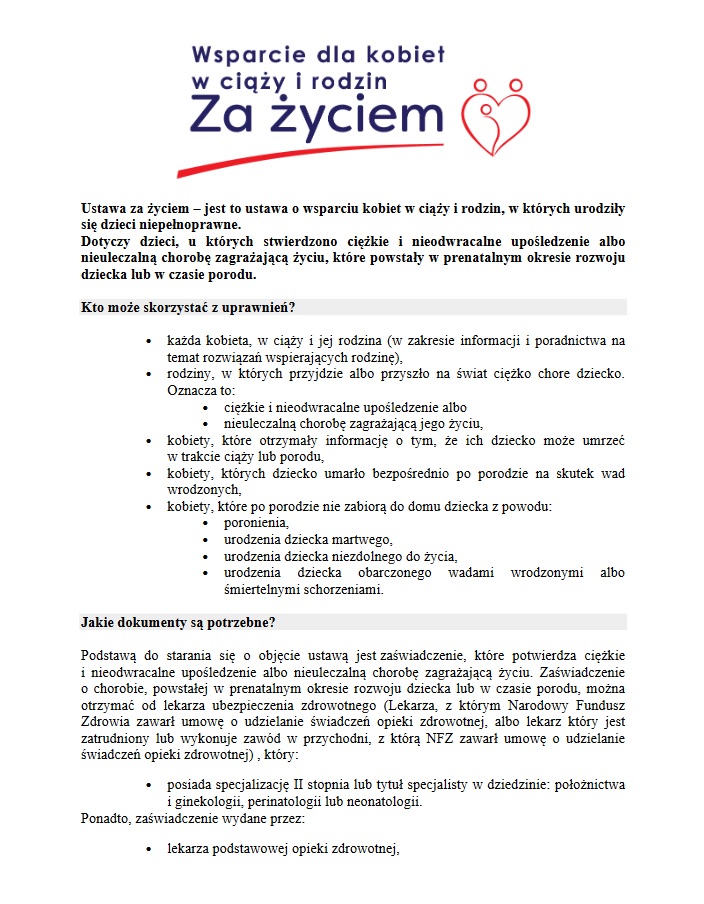 Wsparcie dla kobiet w ciąży i rodzin
Za życiem

Ustawa za życiem – jest to ustawa o wsparciu kobiet w ciąży i rodzin, w których urodziły się dzieci niepełnoprawne.
Dotyczy dzieci, u których stwierdzono ciężkie i nieodwracalne upośledzenie albo nieuleczalną chorobę zagrażającą życiu, które powstały w prenatalnym okresie rozwoju dziecka lub w czasie porodu.

Kto może skorzystać z uprawnień?

- każda kobieta, w ciąży i jej rodzina (w zakresie informacji i poradnictwa na temat rozwiązań wspierających rodzinę),
- rodziny, w których przyjdzie albo przyszło na świat ciężko chore dziecko. Oznacza to:
  - ciężkie i nieodwracalne upośledzenie albo
  - nieuleczalną chorobę zagrażającą jego życiu,
- kobiety, które otrzymały informację o tym, że ich dziecko może umrzeć w trakcie ciąży lub porodu,
- kobiety, których dziecko umarło bezpośrednio po porodzie na skutek wad wrodzonych,
- kobiety, które po porodzie nie zabiorą do domu dziecka z powodu:
  - poronienia,
  - urodzenia dziecka martwego,
  - urodzenia dziecka niezdolnego do życia,
  - urodzenia dziecka obarczonego wadami wrodzonymi albo śmiertelnymi schorzeniami.

Jakie dokumenty są potrzebne?

Podstawą do starania się o objęcie ustawą jest zaświadczenie, które potwierdza ciężkie i nieodwracalne upośledzenie albo nieuleczalną chorobę zagrażającą życiu. Zaświadczenie o chorobie, powstałej w prenatalnym okresie rozwoju dziecka lub w czasie porodu, można otrzymać od lekarza ubezpieczenia zdrowotnego (Lekarza, z którym Narodowy Fundusz Zdrowia zawarł umowę o udzielanie świadczeń opieki zdrowotnej, albo lekarz który jest zatrudniony lub wykonuje zawód w przychodni, z którą NFZ zawarł umowę o udzielanie świadczeń opieki zdrowotnej) , który:

- posiada specjalizację II stopnia lub tytuł specjalisty w dziedzinie: położnictwa i ginekologii, perinatologii lub neonatologii.

Ponadto, zaświadczenie wydane przez:

- lekarza podstawowej opieki zdrowotnej,